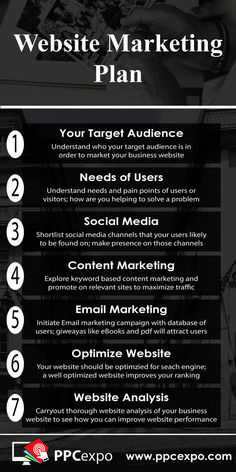 Website Marketing Plan

1
Your Target Audience
Understand who your target audience is in order to market your business website

2
Needs of Users
Understand needs and pain points of users or visitors; how are you helping to solve a problem

3
Social Media
Shortlist social media channels that your users likely to be found on; make presence on those channels

4
Content Marketing
Explore keyword based content marketing and promote on relevant sites to maximize traffic

5
Email Marketing
Initiate Email marketing campaign with database of users; giweayas like eBooks and pdf will attract users

6
Optimize Website
Your website should be optimzied for seach engine; a well optimized website improves your ranking

7
Website Analysis
Carryout thorough website analysis of your business website to see how you can improve website performance

PPCexpo www.ppcexpo.com